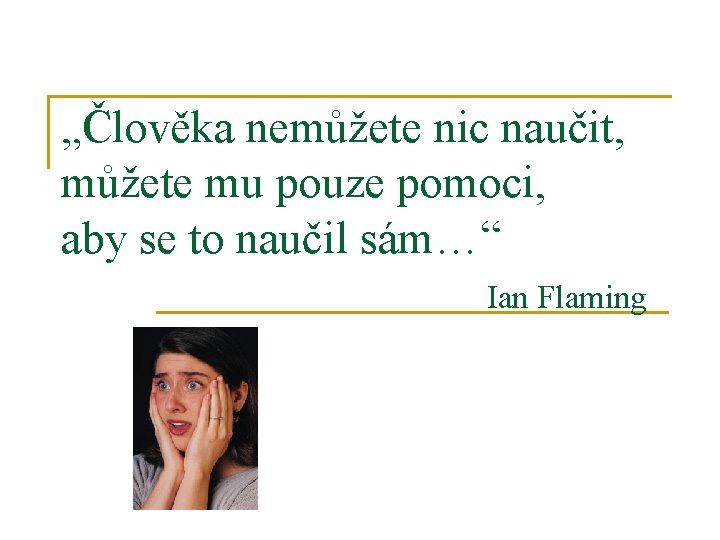 „Člověka nemůžete nic naučit, můžete mu pouze pomoci, aby se to naučil sám…“

Ian Flaming